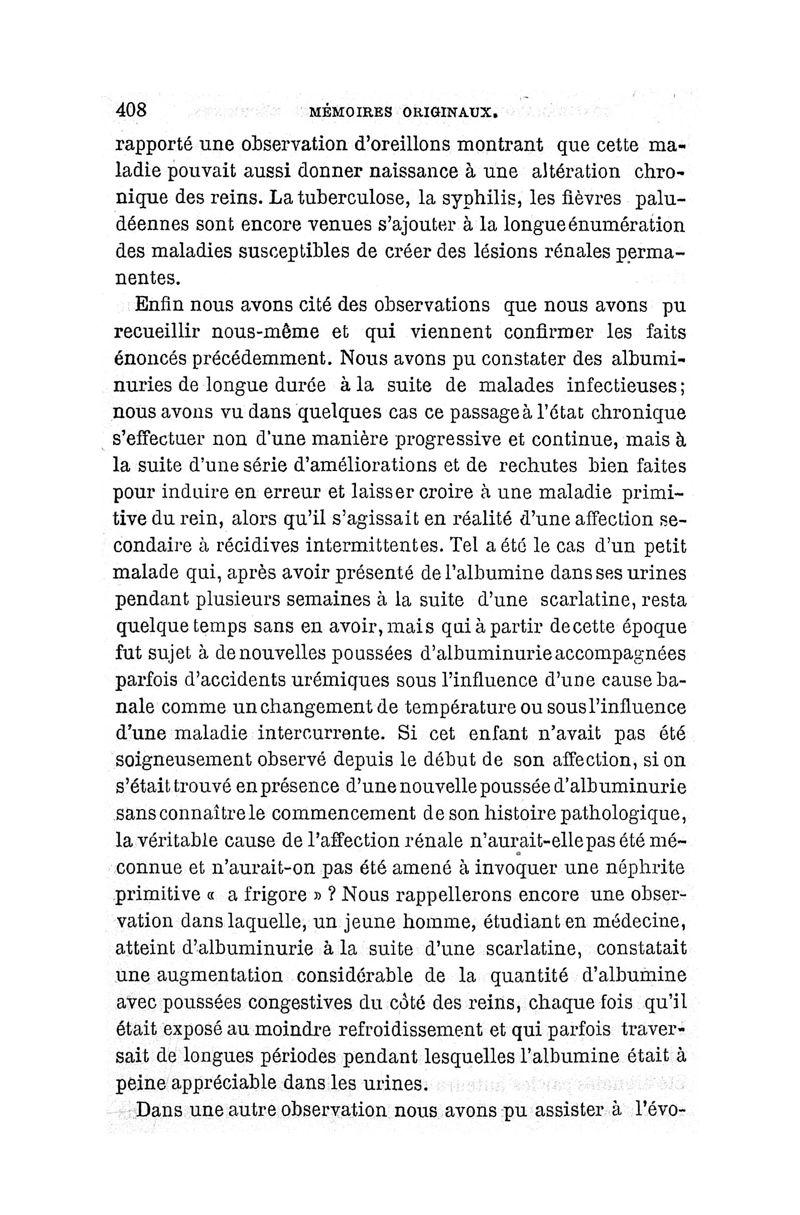 408 MÉMOIRES ORIGINAUX.

rapporté une observation d'oreillons montrant que cette maladie pouvait aussi donner naissance à une altération chronique des reins. La tuberculose, la syphilis, les fièvres paludéennes sont encore venues s'ajouter à la longue énumération des maladies susceptibles de créer des lésions rénales permanentes.

Enfin nous avons cité des observations que nous avons pu recueillir nous-même et qui viennent confirmer les faits énoncés précédemment. Nous avons pu constater des albuminuries de longue durée à la suite de malades infectieuses; nous avons vu dans quelques cas ce passage à l'état chronique s'effectuer non d'une manière progressive et continue, mais à la suite d'une série d'améliorations et de rechutes bien faites pour induire en erreur et laisser croire à une maladie primitive du rein, alors qu'il s'agissait en réalité d'une affection secondaire à récidives intermittentes. Tel a été le cas d'un petit malade qui, après avoir présenté de l'albumine dans ses urines pendant plusieurs semaines à la suite d'une scarlatine, resta quelque temps sans en avoir, mais qui à partir de cette époque fut sujet à de nouvelles poussées d'albuminurie accompagnées parfois d'accidents urémiques sous l'influence d'une cause banale comme un changement de température ou sous l'influence d'une maladie intercurrente. Si cet enfant n'avait pas été soigneusement observé depuis le début de son affection, si on s'était trouvé en présence d'une nouvelle poussée d'albuminurie sans connaître le commencement de son histoire pathologique, la véritable cause de l'affection rénale n'aurait-elle pas été méconnue et n'aurait-on pas été amené à invoquer une néphrite primitive « a frigore » ? Nous rappellerons encore une observation dans laquelle, un jeune homme, étudiant en médecine, atteint d'albuminurie à la suite d'une scarlatine, constatait une augmentation considérable de la quantité d'albumine avec poussées congestives du côté des reins, chaque fois qu'il était exposé au moindre refroidissement et qui parfois traversait de longues périodes pendant lesquelles l'albumine était à peine appréciable dans les urines.

Dans une autre observation nous avons pu assister à l'évo-